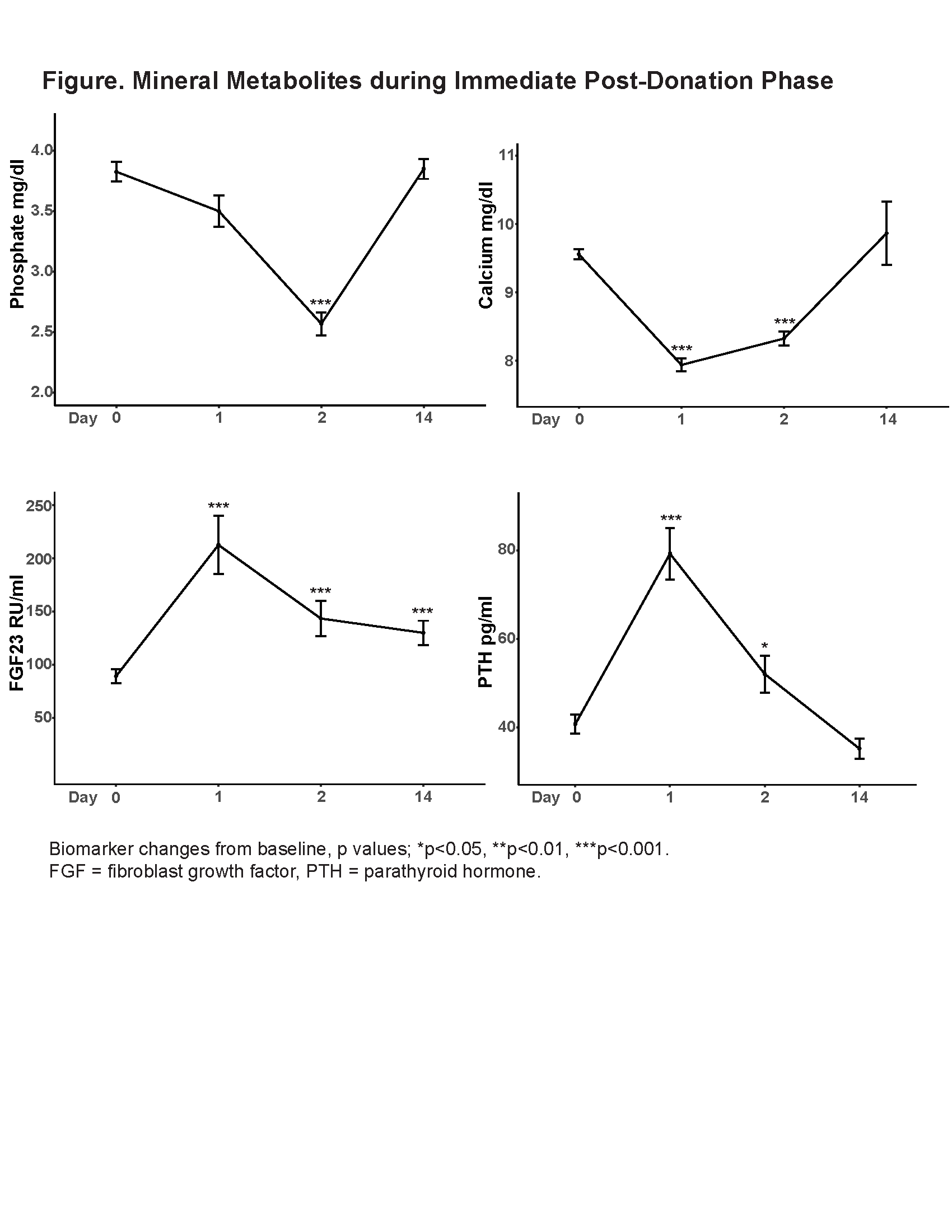 Figure. Mineral Metabolites during Immediate Post-Donation Phase

Phosphate mg/dl
4.0
3.5
3.0
2.5
2.0
***
Day 0 1 2 14

Calcium mg/dl
11
10
9
8
***
***
Day 0 1 2 14

FGF23 RU/ml
250
200
150
100
50
***
***
***
Day 0 1 2 14

PTH pg/ml
80
60
40
***
*
Day 0 1 2 14

Biomarker changes from baseline, p values; *p<0.05, **p<0.01, ***p<0.001.
FGF = fibroblast growth factor, PTH = parathyroid hormone.